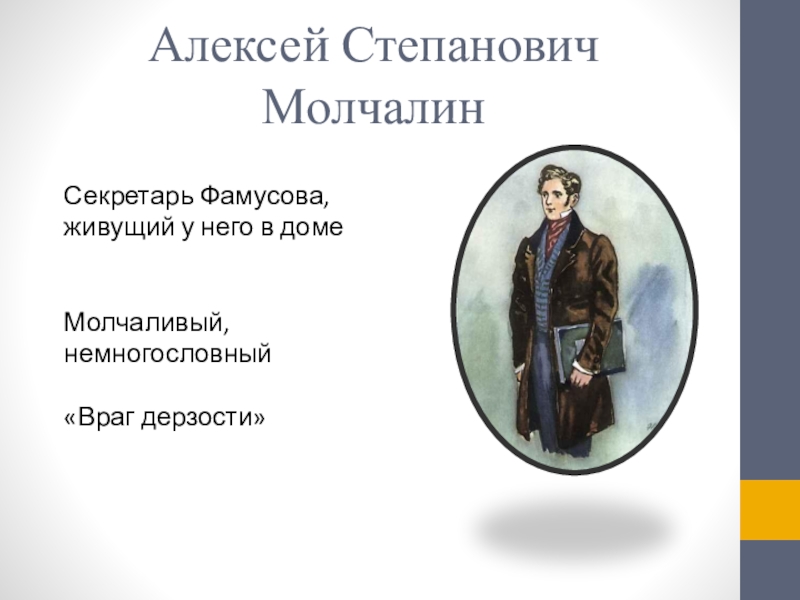 Алексей Степанович Молчалин

Секретарь Фамусова, живущий у него в доме

Молчаливый, немногословный

«Враг дерзости»